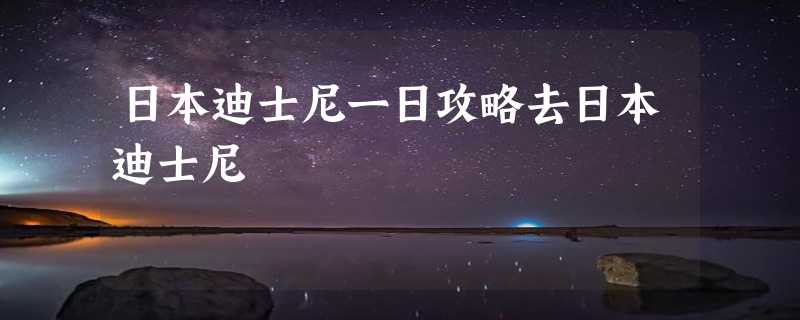 日本迪士尼一日攻略去日本迪士尼